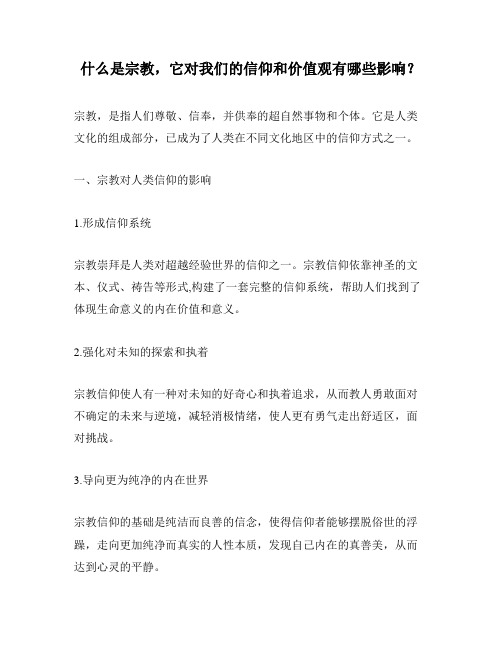 什么是宗教，它对我们的信仰和价值观有哪些影响？

宗教，是指人们尊敬、信奉，并供奉的超自然事物和个体。它是人类文化的组成部分，已成为了人类在不同文化地区中的信仰方式之一。

一、宗教对人类信仰的影响

1.形成信仰系统

宗教崇拜是人类对超越经验世界的信仰之一。宗教信仰依靠神圣的文本、仪式、祷告等形式,构建了一套完整的信仰系统，帮助人们找到了体现生命意义的内在价值和意义。

2.强化对未知的探索和执着

宗教信仰使人有一种对未知的好奇心和执着追求，从而教人勇敢面对不确定的未来与逆境，减轻消极情绪，使人更有勇气走出舒适区，面对挑战。

3.导向更为纯净的内在世界

宗教信仰的基础是纯洁而良善的信念，使得信仰者能够摆脱俗世的浮躁，走向更加纯净而真实的人性本质，发现自己内在的真善美，从而达到心灵的平静。